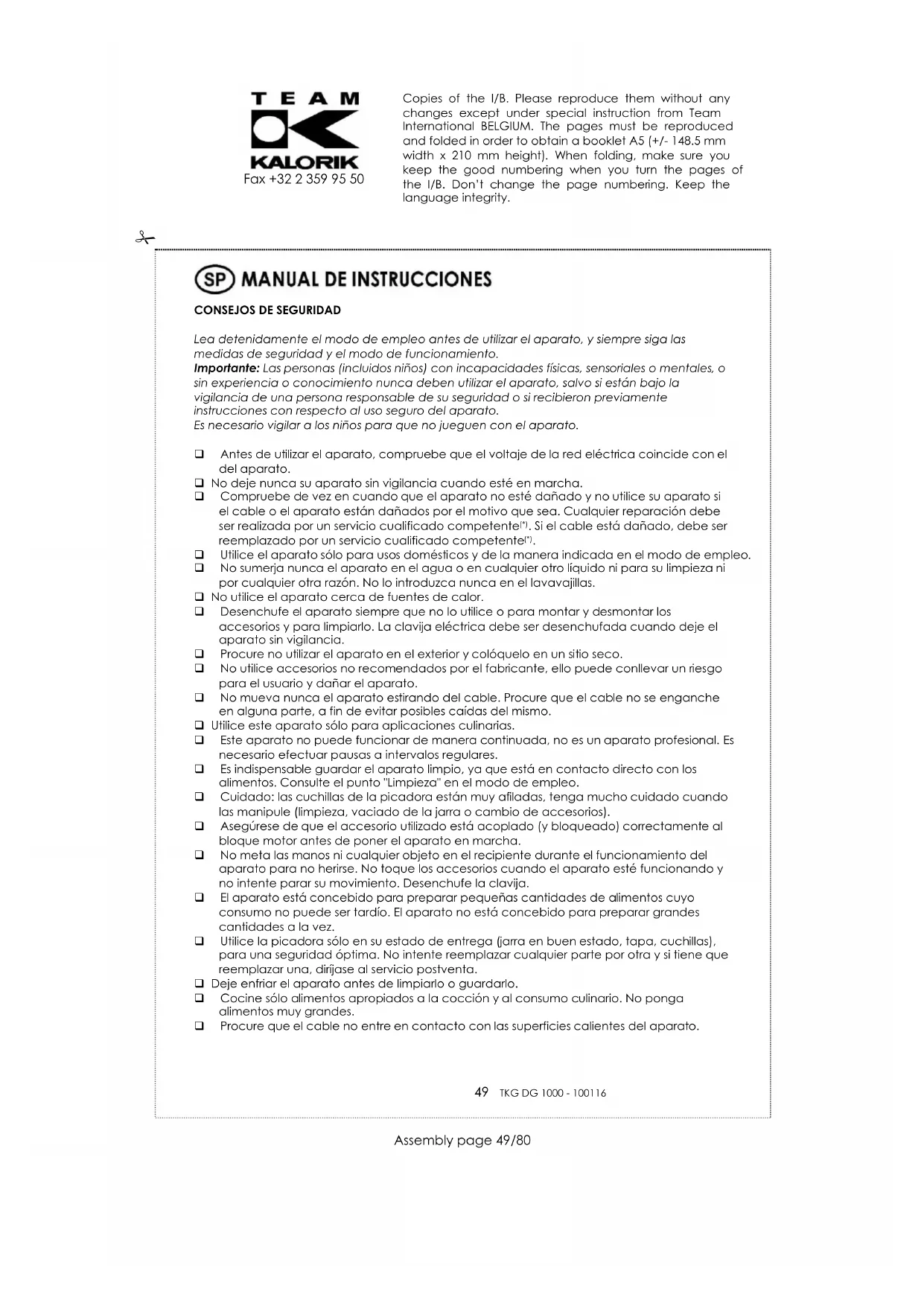 TEAM
KALORIK
Fax +32 2 359 95 50

Copies of the I/B. Please reproduce them without any changes except under special instruction from Team International BELGIUM. The pages must be reproduced and folded in order to obtain a booklet A5 (+/- 148.5 mm width x 210 mm height). When folding, make sure you keep the good numbering when you turn the pages of the I/B. Don't change the page numbering. Keep the language integrity.

SP MANUAL DE INSTRUCCIONES

CONSEJOS DE SEGURIDAD

Lea detenidamente el modo de empleo antes de utilizar el aparato, y siempre siga las medidas de seguridad y el modo de funcionamiento.
Importante: Las personas (incluidos niños) con incapacidades físicas, sensoriales o mentales, o sin experiencia o conocimiento nunca deben utilizar el aparato, salvo si están bajo la vigilancia de una persona responsable de su seguridad o si recibieron previamente instrucciones con respecto al uso seguro del aparato.
Es necesario vigilar a los niños para que no jueguen con el aparato.

❑ Antes de utilizar el aparato, compruebe que el voltaje de la red eléctrica coincide con el del aparato.
❑ No deje nunca su aparato sin vigilancia cuando esté en marcha.
❑ Compruebe de vez en cuando que el aparato no esté dañado y no utilice su aparato si el cable o el aparato están dañados por el motivo que sea. Cualquier reparación debe ser realizada por un servicio cualificado competente(*). Si el cable está dañado, debe ser reemplazado por un servicio cualificado competente(*).
❑ Utilice el aparato sólo para usos domésticos y de la manera indicada en el modo de empleo.
❑ No sumerja nunca el aparato en el agua o en cualquier otro líquido ni para su limpieza ni por cualquier otra razón. No lo introduzca nunca en el lavavajillas.
❑ No utilice el aparato cerca de fuentes de calor.
❑ Desenchufe el aparato siempre que no lo utilice o para montar y desmontar los accesorios y para limpiarlo. La clavija eléctrica debe ser desenchufada cuando deje el aparato sin vigilancia.
❑ Procure no utilizar el aparato en el exterior y colóquelo en un sitio seco.
❑ No utilice accesorios no recomendados por el fabricante, ello puede conllevar un riesgo para el usuario y dañar el aparato.
❑ No mueva nunca el aparato estirando del cable. Procure que el cable no se enganche en alguna parte, a fin de evitar posibles caídas del mismo.
❑ Utilice este aparato sólo para aplicaciones culinarias.
❑ Este aparato no puede funcionar de manera continuada, no es un aparato profesional. Es necesario efectuar pausas a intervalos regulares.
❑ Es indispensable guardar el aparato limpio, ya que está en contacto directo con los alimentos. Consulte el punto "Limpieza" en el modo de empleo.
❑ Cuidado: las cuchillas de la picadora están muy afiladas, tenga mucho cuidado cuando las manipule (limpieza, vaciado de la jarra o cambio de accesorios).
❑ Asegúrese de que el accesorio utilizado está acoplado (y bloqueado) correctamente al bloque motor antes de poner el aparato en marcha.
❑ No meta las manos ni cualquier objeto en el recipiente durante el funcionamiento del aparato para no herirse. No toque los accesorios cuando el aparato esté funcionando y no intente parar su movimiento. Desenchufe la clavija.
❑ El aparato está concebido para preparar pequeñas cantidades de alimentos cuyo consumo no puede ser tardío. El aparato no está concebido para preparar grandes cantidades a la vez.
❑ Utilice la picadora sólo en su estado de entrega (jarra en buen estado, tapa, cuchillas), para una seguridad óptima. No intente reemplazar cualquier parte por otra y si tiene que reemplazar una, diríjase al servicio postventa.
❑ Deje enfriar el aparato antes de limpiarlo o guardarlo.
❑ Cocine sólo alimentos apropiados a la cocción y al consumo culinario. No ponga alimentos muy grandes.
❑ Procure que el cable no entre en contacto con las superficies calientes del aparato.

49 TKG DG 1000 - 100116

Assembly page 49/80